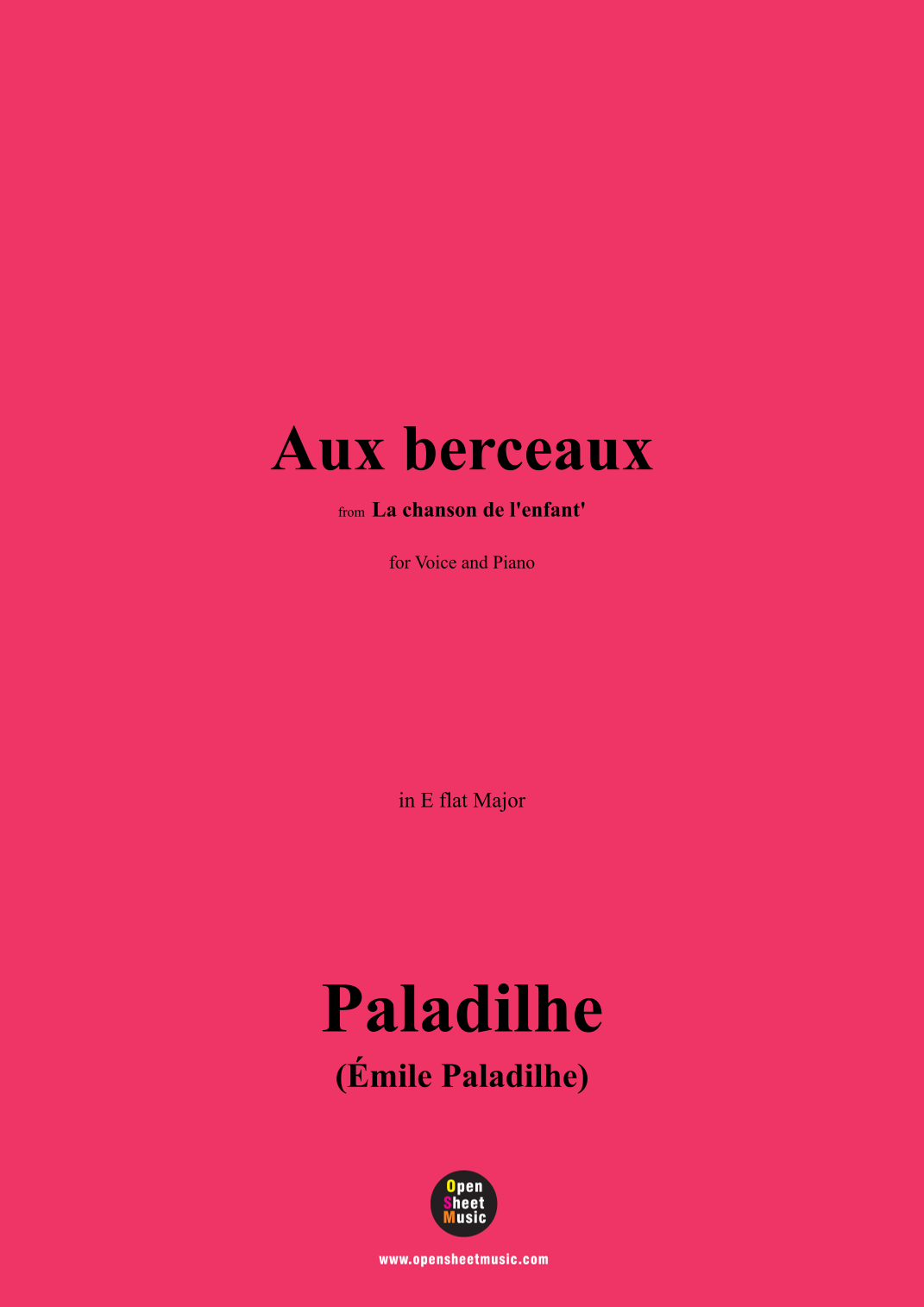 Aux berceaux

from La chanson de l'enfant'

for Voice and Piano

in E flat Major

Paladilhe

(Émile Paladilhe)

Open
Sheet
Music

www.opensheetmusic.com